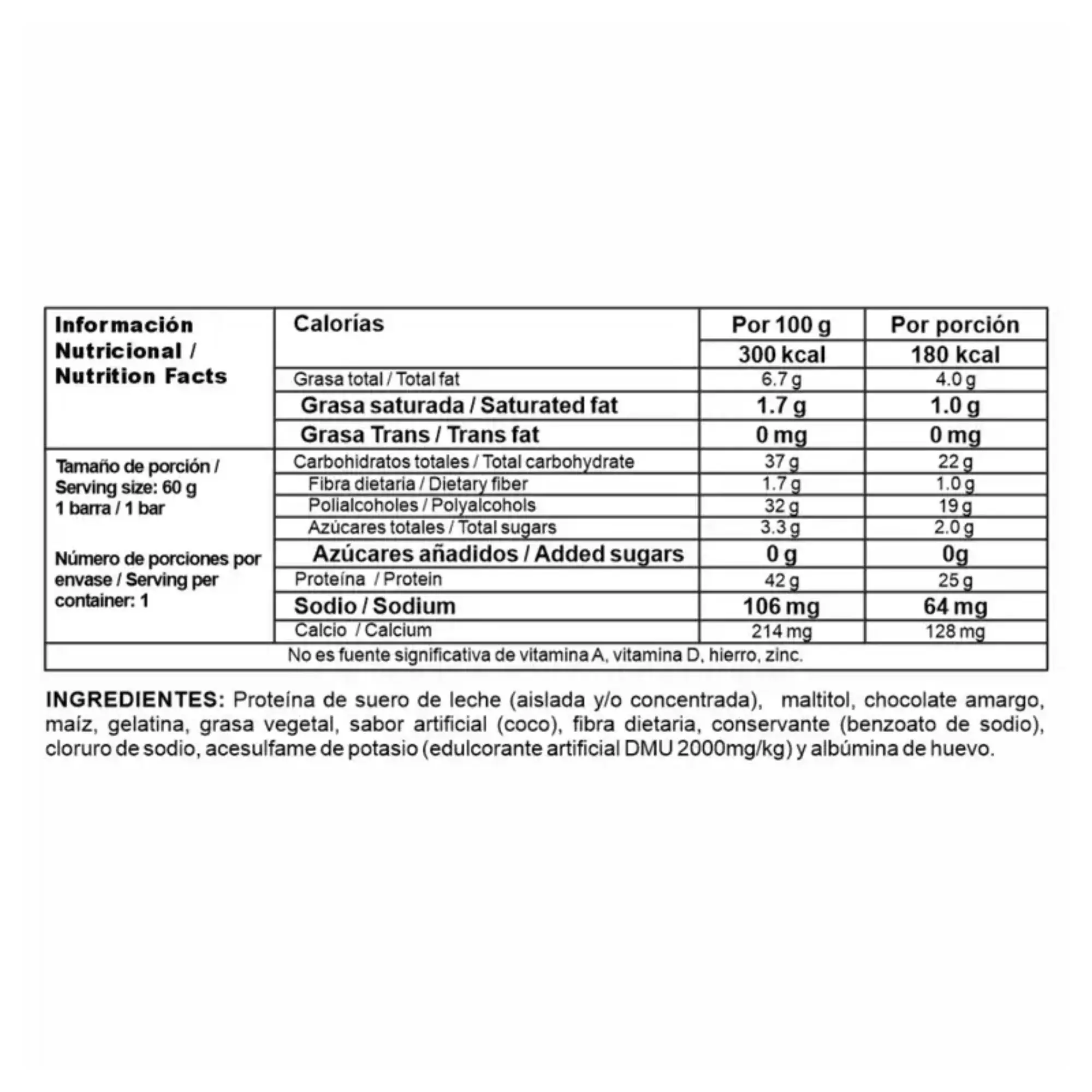 | Información Nutricional / Nutrition Facts | Calorías | Por 100 g | Por porción |
|---|---|---|---|
| | | 300 kcal | 180 kcal |
| | Grasa total / Total fat | 6.7 g | 4.0 g |
| | Grasa saturada / Saturated fat | 1.7 g | 1.0 g |
| | Grasa Trans / Trans fat | 0 mg | 0 mg |
| Tamaño de porción / Serving size: 60 g 1 barra / 1 bar Número de porciones por envase / Serving per container: 1 | Carbohidratos totales / Total carbohydrate | 37 g | 22 g |
| | Fibra dietaria / Dietary fiber | 1.7 g | 1.0 g |
| | Polialcoholes / Polyalcohols | 32 g | 19 g |
| | Azúcares totales / Total sugars | 3.3 g | 2.0 g |
| | Azúcares añadidos / Added sugars | 0 g | 0g |
| | Proteína / Protein | 42 g | 25 g |
| | Sodio / Sodium | 106 mg | 64 mg |
| | Calcio / Calcium | 214 mg | 128 mg |
| No es fuente significativa de vitamina A, vitamina D, hierro, zinc. | | | |

INGREDIENTES: Proteína de suero de leche (aislada y/o concentrada), maltitol, chocolate amargo, maíz, gelatina, grasa vegetal, sabor artificial (coco), fibra dietaria, conservante (benzoato de sodio), cloruro de sodio, acesulfame de potasio (edulcorante artificial DMU 2000mg/kg) y albúmina de huevo.